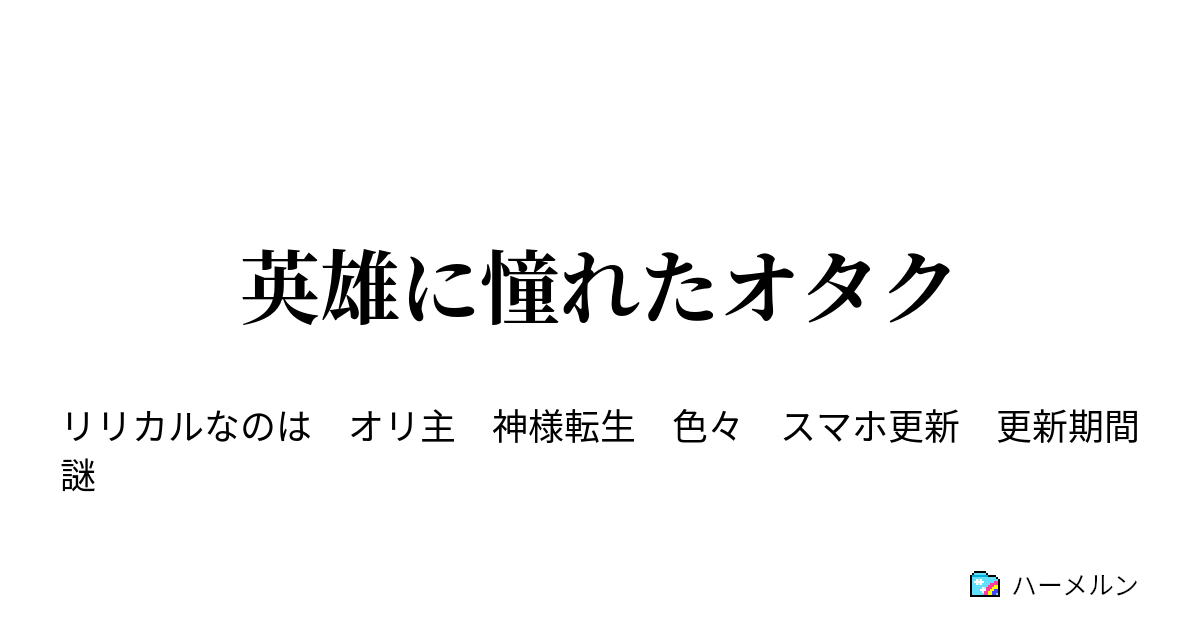 英雄に憧れたオタク

リリカルなのは　オリ主　神様転生　色々　スマホ更新　更新期間謎

ハーメルン